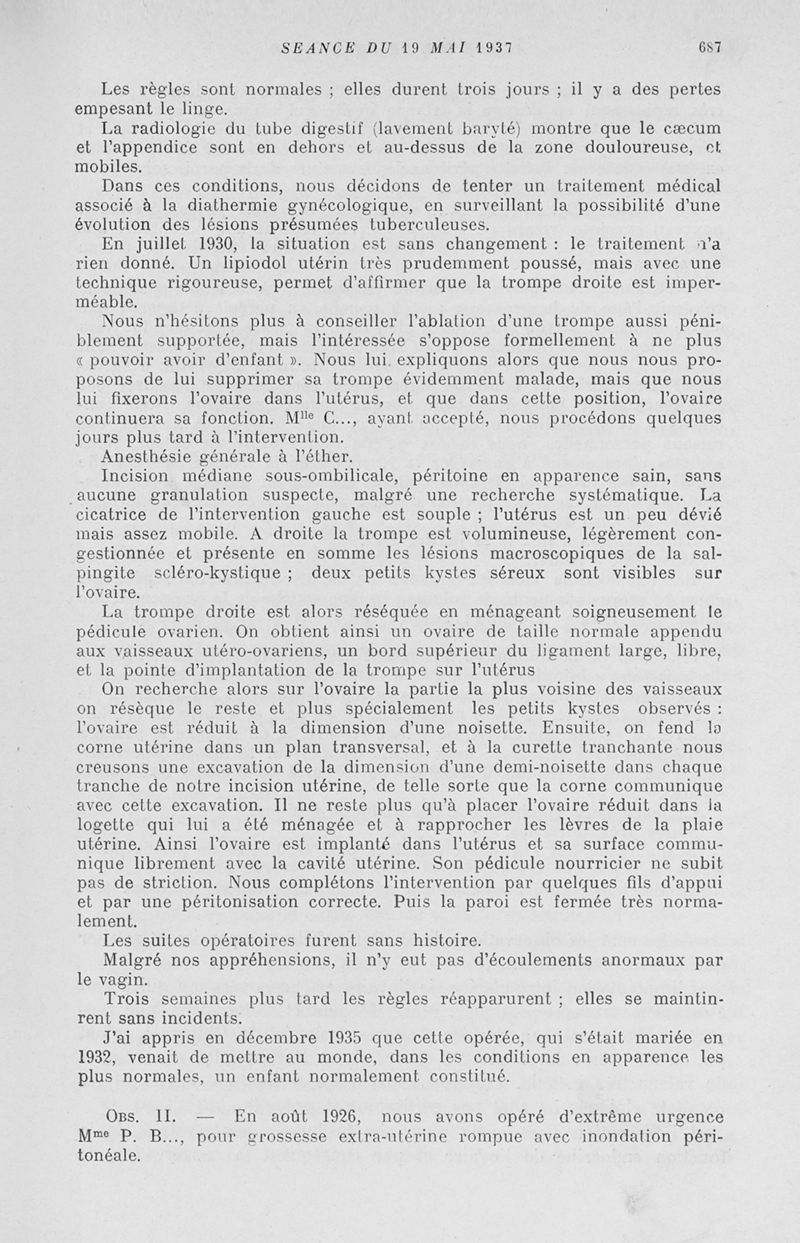 SEANCE DU 19 MAI 1937 687

Les règles sont normales ; elles durent trois jours ; il y a des pertes empesant le linge.

La radiologie du tube digestif (lavement baryté) montre que le cæcum et l'appendice sont en dehors et au-dessus de la zone douloureuse, et mobiles.

Dans ces conditions, nous décidons de tenter un traitement médical associé à la diathermie gynécologique, en surveillant la possibilité d'une évolution des lésions présumées tuberculeuses.

En juillet 1930, la situation est sans changement : le traitement n'a rien donné. Un lipiodol utérin très prudemment poussé, mais avec une technique rigoureuse, permet d'affirmer que la trompe droite est imperméable.

Nous n'hésitons plus à conseiller l'ablation d'une trompe aussi péniblement supportée, mais l'intéressée s'oppose formellement à ne plus « pouvoir avoir d'enfant ». Nous lui expliquons alors que nous nous proposons de lui supprimer sa trompe évidemment malade, mais que nous lui fixerons l'ovaire dans l'utérus, et que dans cette position, l'ovaire continuera sa fonction. M$^{lle}$ C..., ayant accepté, nous procédons quelques jours plus tard à l'intervention.

Anesthésie générale à l'éther.

Incision médiane sous-ombilicale, péritoine en apparence sain, sans aucune granulation suspecte, malgré une recherche systématique. La cicatrice de l'intervention gauche est souple ; l'utérus est un peu dévié mais assez mobile. A droite la trompe est volumineuse, légèrement congestionnée et présente en somme les lésions macroscopiques de la salpingite scléro-kystique ; deux petits kystes séreux sont visibles sur l'ovaire.

La trompe droite est alors réséquée en ménageant soigneusement le pédicule ovarien. On obtient ainsi un ovaire de taille normale appendu aux vaisseaux utéro-ovariens, un bord supérieur du ligament large, libre, et la pointe d'implantation de la trompe sur l'utérus

On recherche alors sur l'ovaire la partie la plus voisine des vaisseaux on résèque le reste et plus spécialement les petits kystes observés : l'ovaire est réduit à la dimension d'une noisette. Ensuite, on fend la corne utérine dans un plan transversal, et à la curette tranchante nous creusons une excavation de la dimension d'une demi-noisette dans chaque tranche de notre incision utérine, de telle sorte que la corne communique avec cette excavation. Il ne reste plus qu'à placer l'ovaire réduit dans la logette qui lui a été ménagée et à rapprocher les lèvres de la plaie utérine. Ainsi l'ovaire est implanté dans l'utérus et sa surface communique librement avec la cavité utérine. Son pédicule nourricier ne subit pas de striction. Nous complétons l'intervention par quelques fils d'appui et par une péritonisation correcte. Puis la paroi est fermée très normalement.

Les suites opératoires furent sans histoire.

Malgré nos appréhensions, il n'y eut pas d'écoulements anormaux par le vagin.

Trois semaines plus tard les règles réapparurent ; elles se maintinrent sans incidents.

J'ai appris en décembre 1935 que cette opérée, qui s'était mariée en 1932, venait de mettre au monde, dans les conditions en apparence les plus normales, un enfant normalement constitué.

Obs. II. — En août 1926, nous avons opéré d'extrême urgence M$^{me}$ P. B..., pour grossesse extra-utérine rompue avec inondation péritonéale.